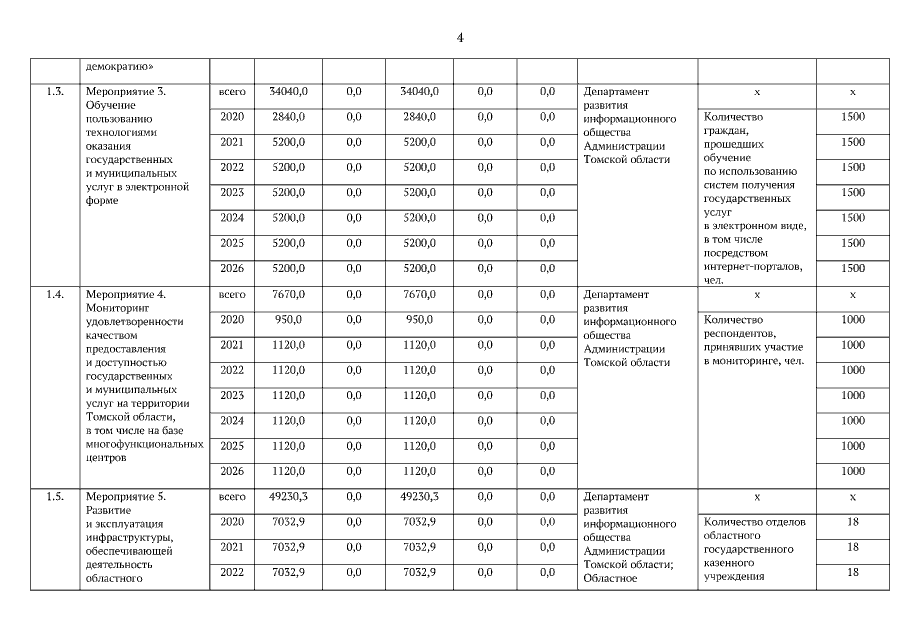 4

| | демократию» | | | | | | | | | |
|---|---|---|---|---|---|---|---|---|---|---|
| 1.3. | Мероприятие 3. Обучение пользованию технологиями оказания государственных и муниципальных услуг в электронной форме | всего | 34040,0 | 0,0 | 34040,0 | 0,0 | 0,0 | Департамент развития информационного общества Администрации Томской области | х | х |
| | | 2020 | 2840,0 | 0,0 | 2840,0 | 0,0 | 0,0 | | Количество граждан, прошедших обучение по использованию систем получения государственных услуг в электронном виде, в том числе посредством интернет-порталов, чел. | 1500 |
| | | 2021 | 5200,0 | 0,0 | 5200,0 | 0,0 | 0,0 | | | 1500 |
| | | 2022 | 5200,0 | 0,0 | 5200,0 | 0,0 | 0,0 | | | 1500 |
| | | 2023 | 5200,0 | 0,0 | 5200,0 | 0,0 | 0,0 | | | 1500 |
| | | 2024 | 5200,0 | 0,0 | 5200,0 | 0,0 | 0,0 | | | 1500 |
| | | 2025 | 5200,0 | 0,0 | 5200,0 | 0,0 | 0,0 | | | 1500 |
| | | 2026 | 5200,0 | 0,0 | 5200,0 | 0,0 | 0,0 | | | 1500 |
| 1.4. | Мероприятие 4. Мониторинг удовлетворенности качеством предоставления и доступностью государственных и муниципальных услуг на территории Томской области, в том числе на базе многофункциональных центров | всего | 7670,0 | 0,0 | 7670,0 | 0,0 | 0,0 | Департамент развития информационного общества Администрации Томской области | х | х |
| | | 2020 | 950,0 | 0,0 | 950,0 | 0,0 | 0,0 | | Количество респондентов, принявших участие в мониторинге, чел. | 1000 |
| | | 2021 | 1120,0 | 0,0 | 1120,0 | 0,0 | 0,0 | | | 1000 |
| | | 2022 | 1120,0 | 0,0 | 1120,0 | 0,0 | 0,0 | | | 1000 |
| | | 2023 | 1120,0 | 0,0 | 1120,0 | 0,0 | 0,0 | | | 1000 |
| | | 2024 | 1120,0 | 0,0 | 1120,0 | 0,0 | 0,0 | | | 1000 |
| | | 2025 | 1120,0 | 0,0 | 1120,0 | 0,0 | 0,0 | | | 1000 |
| | | 2026 | 1120,0 | 0,0 | 1120,0 | 0,0 | 0,0 | | | 1000 |
| 1.5. | Мероприятие 5. Развитие и эксплуатация инфраструктуры, обеспечивающей деятельность областного | всего | 49230,3 | 0,0 | 49230,3 | 0,0 | 0,0 | Департамент развития информационного общества Администрации Томской области; Областное | х | х |
| | | 2020 | 7032,9 | 0,0 | 7032,9 | 0,0 | 0,0 | | Количество отделов областного государственного казенного учреждения | 18 |
| | | 2021 | 7032,9 | 0,0 | 7032,9 | 0,0 | 0,0 | | | 18 |
| | | 2022 | 7032,9 | 0,0 | 7032,9 | 0,0 | 0,0 | | | 18 |